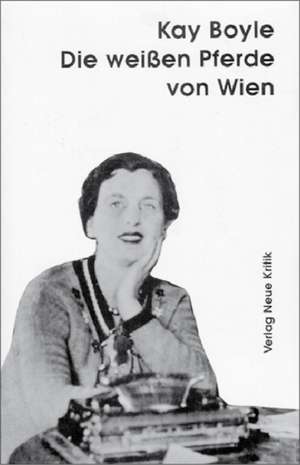 Kay Boyle
Die weißen Pferde von Wien

Verlag Neue Kritik